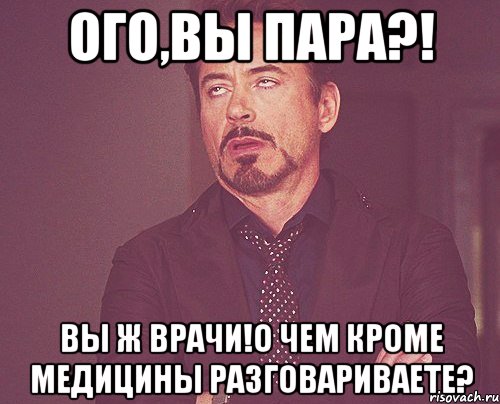 ОГО,ВЫ ПАРА?!

ВЫ Ж ВРАЧИ!О ЧЕМ КРОМЕ МЕДИЦИНЫ РАЗГОВАРИВАЕТЕ?

risovach.ru